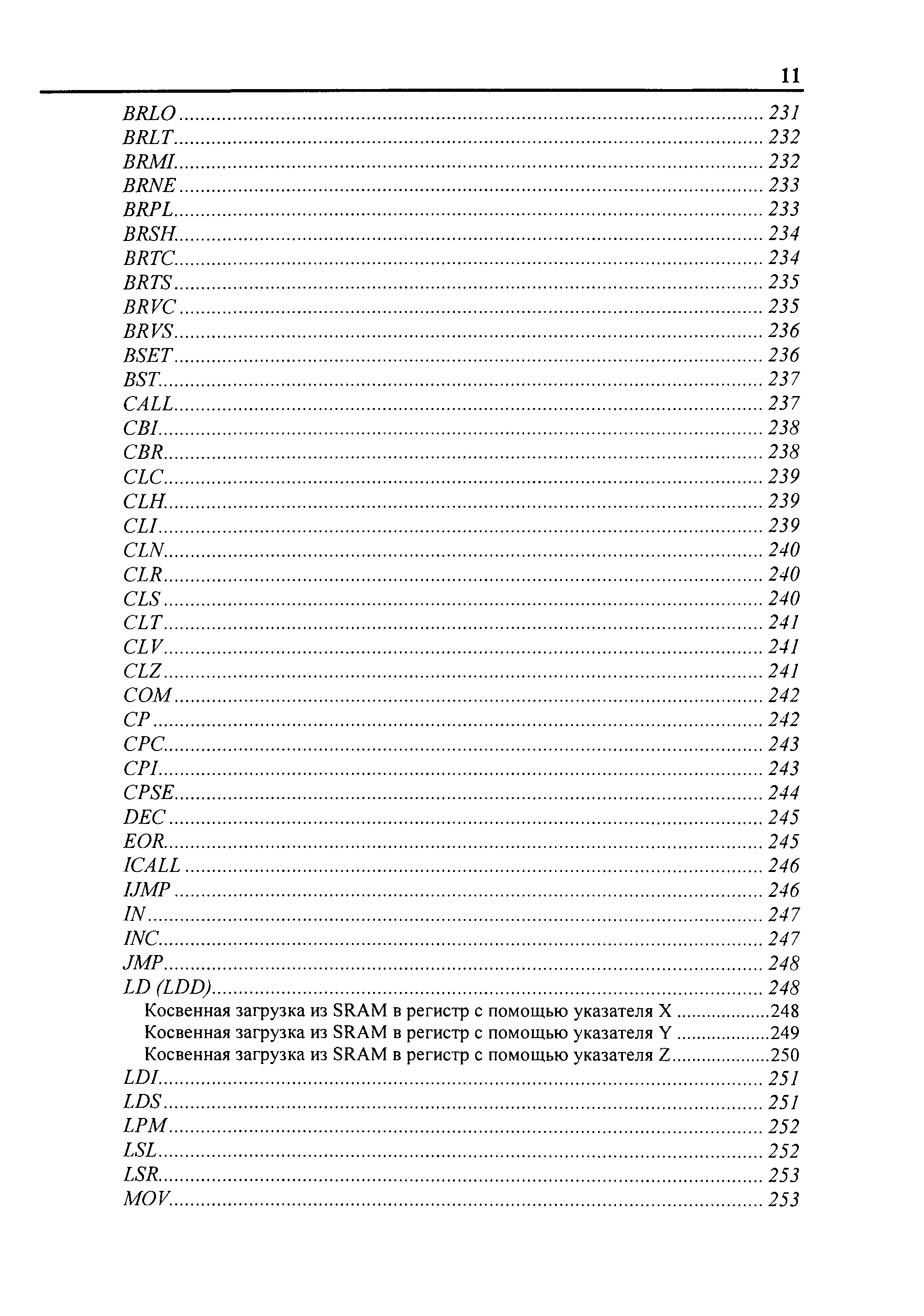 11

BRLO ........ 231
BRLT ........ 232
BRMI ........ 232
BRNE ........ 233
BRPL ........ 233
BRSH ........ 234
BRTC ........ 234
BRTS ........ 235
BRVC ........ 235
BRVS ........ 236
BSET ........ 236
BST ........ 237
CALL ........ 237
CBI ........ 238
CBR ........ 238
CLC ........ 239
CLH ........ 239
CLI ........ 239
CLN ........ 240
CLR ........ 240
CLS ........ 240
CLT ........ 241
CLV ........ 241
CLZ ........ 241
COM ........ 242
CP ........ 242
CPC ........ 243
CPI ........ 243
CPSE ........ 244
DEC ........ 245
EOR ........ 245
ICALL ........ 246
IJMP ........ 246
IN ........ 247
INC ........ 247
JMP ........ 248
LD (LDD) ........ 248
Косвенная загрузка из SRAM в регистр с помощью указателя X ........ 248
Косвенная загрузка из SRAM в регистр с помощью указателя Y ........ 249
Косвенная загрузка из SRAM в регистр с помощью указателя Z ........ 250
LDI ........ 251
LDS ........ 251
LPM ........ 252
LSL ........ 252
LSR ........ 253
MOV ........ 253